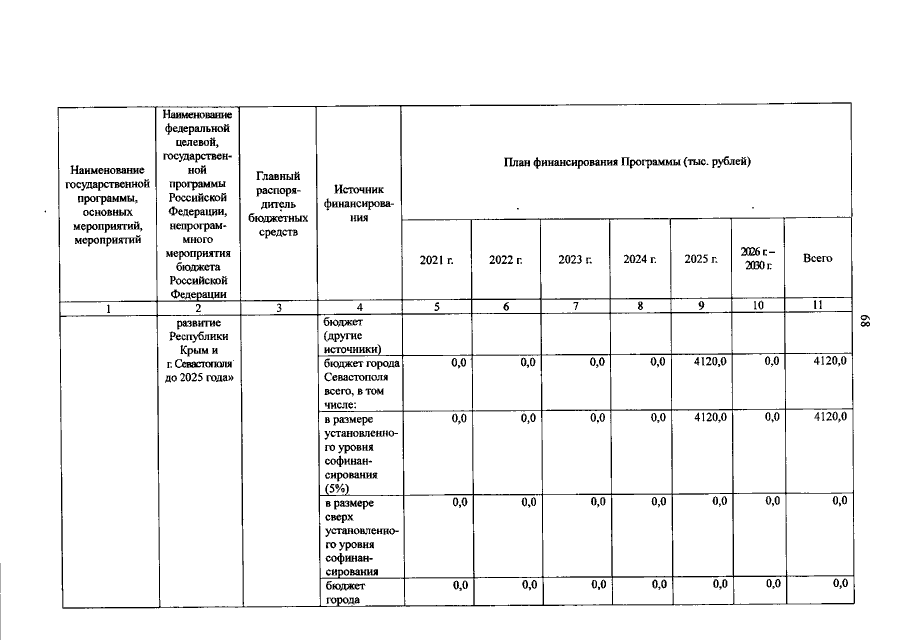 | Наименование государственной программы, основных мероприятий, мероприятий | Наименование федеральной целевой, государственной программы Российской Федерации, непрограммного мероприятия бюджета Российской Федерации | Главный распорядитель бюджетных средств | Источник финансирования | План финансирования Программы (тыс. рублей) | | | | | | |
|---|---|---|---|---|---|---|---|---|---|---|
| | | | | 2021 г. | 2022 г. | 2023 г. | 2024 г. | 2025 г. | 2026 г. – 2030 г. | Всего |
| 1 | 2 | 3 | 4 | 5 | 6 | 7 | 8 | 9 | 10 | 11 |
| | развитие Республики Крым и г. Севастополя до 2025 года» | | бюджет (другие источники) | | | | | | | |
| | | | бюджет города Севастополя всего, в том числе: | 0,0 | 0,0 | 0,0 | 0,0 | 4120,0 | 0,0 | 4120,0 |
| | | | в размере установленного уровня софинансирования (5%) | 0,0 | 0,0 | 0,0 | 0,0 | 4120,0 | 0,0 | 4120,0 |
| | | | в размере сверх установленного уровня софинансирования | 0,0 | 0,0 | 0,0 | 0,0 | 0,0 | 0,0 | 0,0 |
| | | | бюджет города | 0,0 | 0,0 | 0,0 | 0,0 | 0,0 | 0,0 | 0,0 |

68